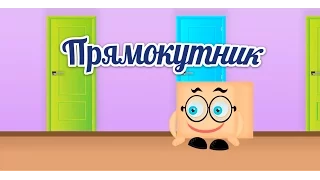 Прямокутник